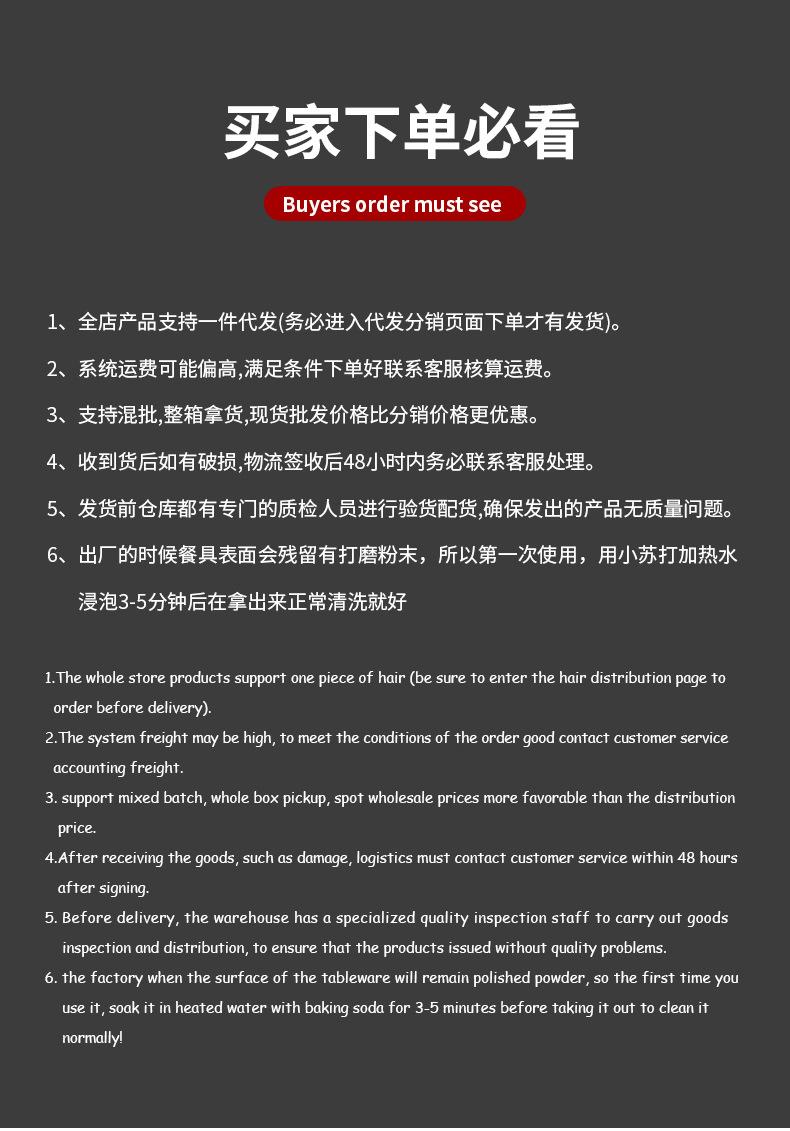 买家下单必看

Buyers order must see

1、全店产品支持一件代发(务必进入代发分销页面下单才有发货)。

2、系统运费可能偏高,满足条件下单好联系客服核算运费。

3、支持混批,整箱拿货,现货批发价格比分销价格更优惠。

4、收到货后如有破损,物流签收后48小时内务必联系客服处理。

5、发货前仓库都有专门的质检人员进行验货配货,确保发出的产品无质量问题。

6、出厂的时候餐具表面会残留有打磨粉末，所以第一次使用，用小苏打加热水浸泡3-5分钟后在拿出来正常清洗就好

1.The whole store products support one piece of hair (be sure to enter the hair distribution page to order before delivery).

2.The system freight may be high, to meet the conditions of the order good contact customer service accounting freight.

3. support mixed batch, whole box pickup, spot wholesale prices more favorable than the distribution price.

4.After receiving the goods, such as damage, logistics must contact customer service within 48 hours after signing.

5. Before delivery, the warehouse has a specialized quality inspection staff to carry out goods inspection and distribution, to ensure that the products issued without quality problems.

6. the factory when the surface of the tableware will remain polished powder, so the first time you use it, soak it in heated water with baking soda for 3-5 minutes before taking it out to clean it normally!